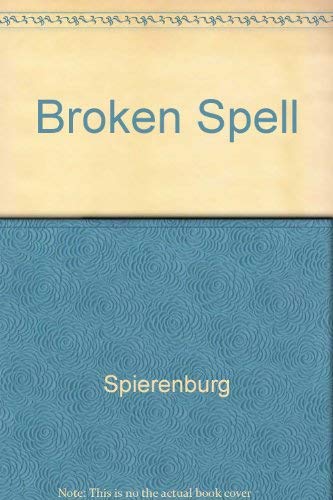 Broken Spell

Spierenburg

Note: This is no the actual book cover